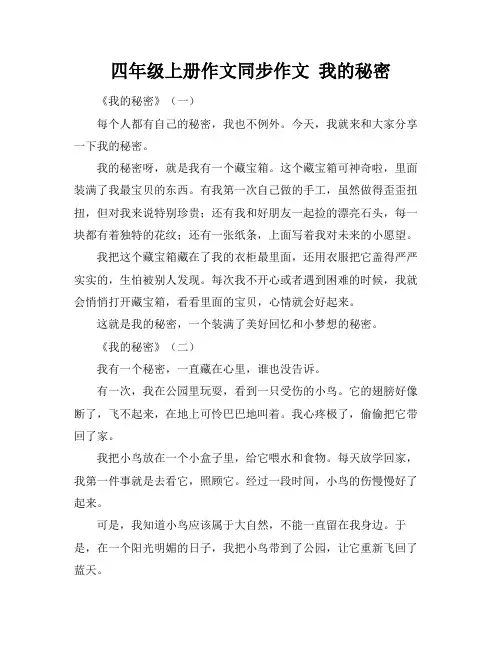 四年级上册作文同步作文 我的秘密

《我的秘密》（一）

每个人都有自己的秘密，我也不例外。今天，我就来和大家分享一下我的秘密。

我的秘密呀，就是我有一个藏宝箱。这个藏宝箱可神奇啦，里面装满了我最宝贝的东西。有我第一次自己做的手工，虽然做得歪歪扭扭，但对我来说特别珍贵；还有我和好朋友一起捡的漂亮石头，每一块都有着独特的花纹；还有一张纸条，上面写着我对未来的小愿望。

我把这个藏宝箱藏在了我的衣柜最里面，还用衣服把它盖得严严实实的，生怕被别人发现。每次我不开心或者遇到困难的时候，我就会悄悄打开藏宝箱，看看里面的宝贝，心情就会好起来。

这就是我的秘密，一个装满了美好回忆和小梦想的秘密。

《我的秘密》（二）

我有一个秘密，一直藏在心里，谁也没告诉。

有一次，我在公园里玩耍，看到一只受伤的小鸟。它的翅膀好像断了，飞不起来，在地上可怜巴巴地叫着。我心疼极了，偷偷把它带回了家。

我把小鸟放在一个小盒子里，给它喂水和食物。每天放学回家，我第一件事就是去看它，照顾它。经过一段时间，小鸟的伤慢慢好了起来。

可是，我知道小鸟应该属于大自然，不能一直留在我身边。于是，在一个阳光明媚的日子，我把小鸟带到了公园，让它重新飞回了蓝天。